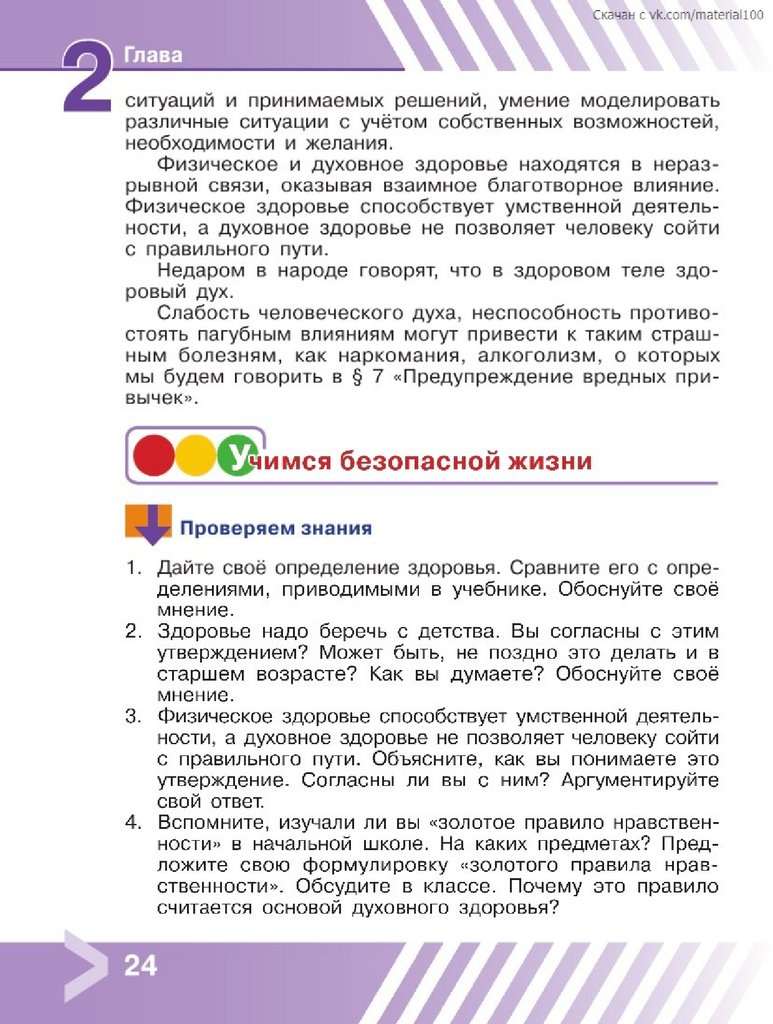 Скачан с vk.com/material100

2 Глава

ситуаций и принимаемых решений, умение моделировать различные ситуации с учётом собственных возможностей, необходимости и желания.

Физическое и духовное здоровье находятся в неразрывной связи, оказывая взаимное благотворное влияние. Физическое здоровье способствует умственной деятельности, а духовное здоровье не позволяет человеку сойти с правильного пути.

Недаром в народе говорят, что в здоровом теле здоровый дух.

Слабость человеческого духа, неспособность противостоять пагубным влияниям могут привести к таким страшным болезням, как наркомания, алкоголизм, о которых мы будем говорить в § 7 «Предупреждение вредных привычек».

Учимся безопасной жизни

Проверяем знания

1. Дайте своё определение здоровья. Сравните его с определениями, приводимыми в учебнике. Обоснуйте своё мнение.
2. Здоровье надо беречь с детства. Вы согласны с этим утверждением? Может быть, не поздно это делать и в старшем возрасте? Как вы думаете? Обоснуйте своё мнение.
3. Физическое здоровье способствует умственной деятельности, а духовное здоровье не позволяет человеку сойти с правильного пути. Объясните, как вы понимаете это утверждение. Согласны ли вы с ним? Аргументируйте свой ответ.
4. Вспомните, изучали ли вы «золотое правило нравственности» в начальной школе. На каких предметах? Предложите свою формулировку «золотого правила нравственности». Обсудите в классе. Почему это правило считается основой духовного здоровья?

24